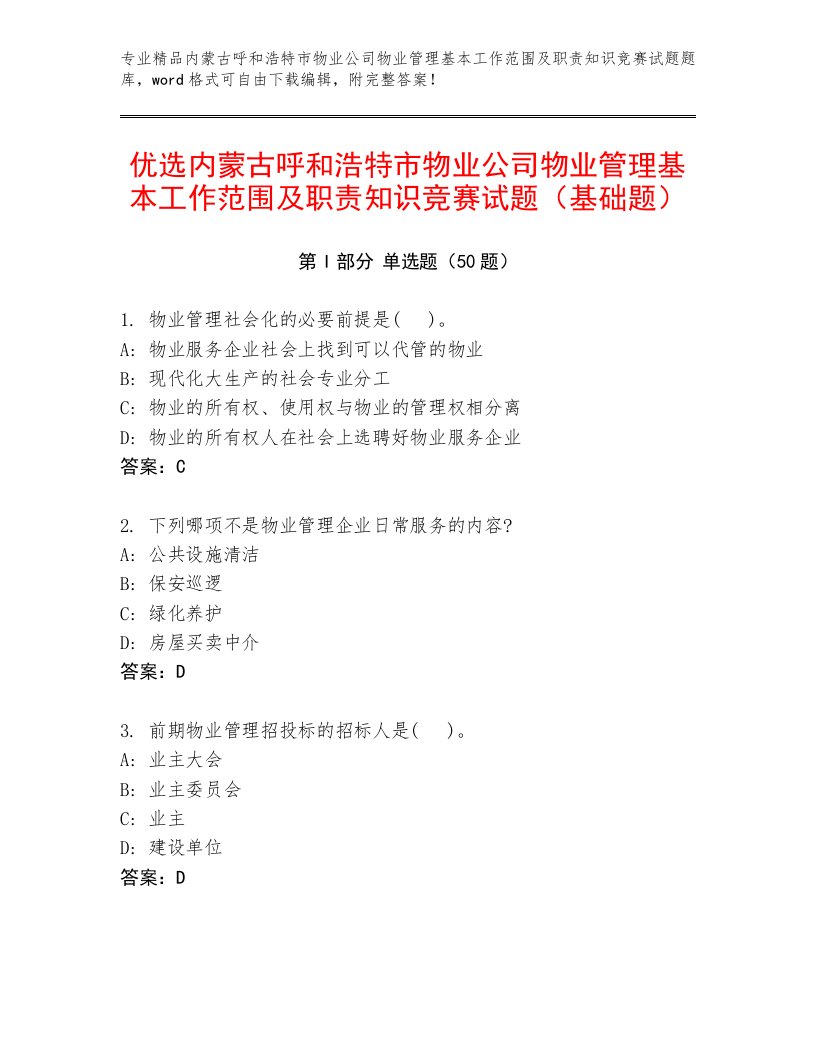 专业精品内蒙古呼和浩特市物业公司物业管理基本工作范围及职责知识竞赛试题题库，word格式可自由下载编辑，附完整答案！

优选内蒙古呼和浩特市物业公司物业管理基本工作范围及职责知识竞赛试题（基础题）

第Ⅰ部分 单选题（50题）

1. 物业管理社会化的必要前提是(　)。
A: 物业服务企业社会上找到可以代管的物业
B: 现代化大生产的社会专业分工
C: 物业的所有权、使用权与物业的管理权相分离
D: 物业的所有权人在社会上选聘好物业服务企业
答案：C

2. 下列哪项不是物业管理企业日常服务的内容?
A: 公共设施清洁
B: 保安巡逻
C: 绿化养护
D: 房屋买卖中介
答案：D

3. 前期物业管理招投标的招标人是(　)。
A: 业主大会
B: 业主委员会
C: 业主
D: 建设单位
答案：D